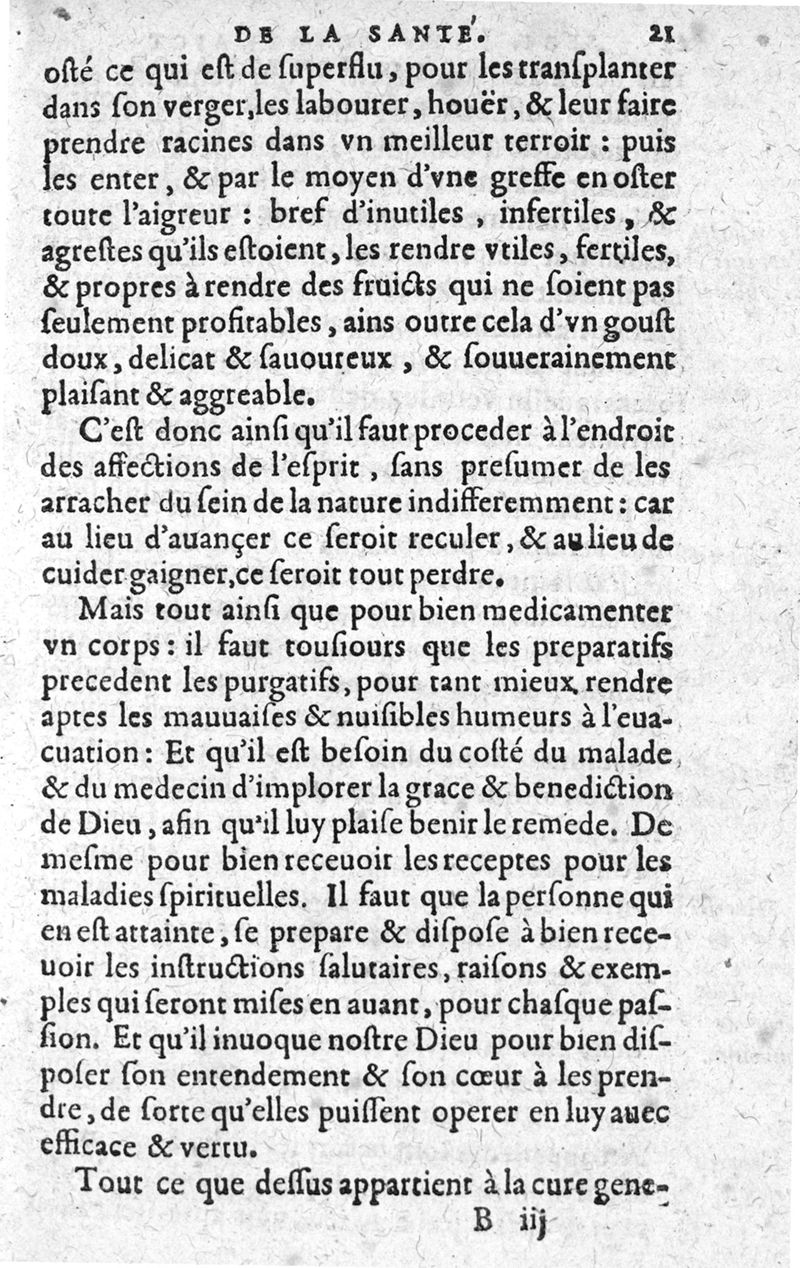 DE LA SANTE'. 21

osté ce qui est de superflu, pour les transplanter dans son verger, les labourer, houër, & leur faire prendre racines dans vn meilleur terroir : puis les enter, & par le moyen d'vne greffe en oster toute l'aigreur : bref d'inutiles, infertiles, & agrestes qu'ils estoient, les rendre vtiles, fertiles, & propres à rendre des fruicts qui ne soient pas seulement profitables, ains outre cela d'vn goust doux, delicat & sauoureux, & souuerainement plaisant & aggreable.

C'est donc ainsi qu'il faut proceder à l'endroit des affections de l'esprit, sans presumer de les arracher du sein de la nature indifferemment : car au lieu d'auançer ce seroit reculer, & au lieu de cuider gaigner, ce seroit tout perdre.

Mais tout ainsi que pour bien medicamenter vn corps : il faut tousiours que les preparatifs precedent les purgatifs, pour tant mieux rendre aptes les mauuaises & nuisibles humeurs à l'euacuation : Et qu'il est besoin du costé du malade & du medecin d'implorer la grace & benediction de Dieu, afin qu'il luy plaise benir le remede. De mesme pour bien receuoir les receptes pour les maladies spirituelles. Il faut que la personne qui en est attainte, se prepare & dispose à bien receuoir les instructions salutaires, raisons & exemples qui seront mises en auant, pour chasque passion. Et qu'il inuoque nostre Dieu pour bien disposer son entendement & son cœur à les prendre, de sorte qu'elles puissent operer en luy auec efficace & vertu.

Tout ce que dessus appartient à la cure gene-

B iij